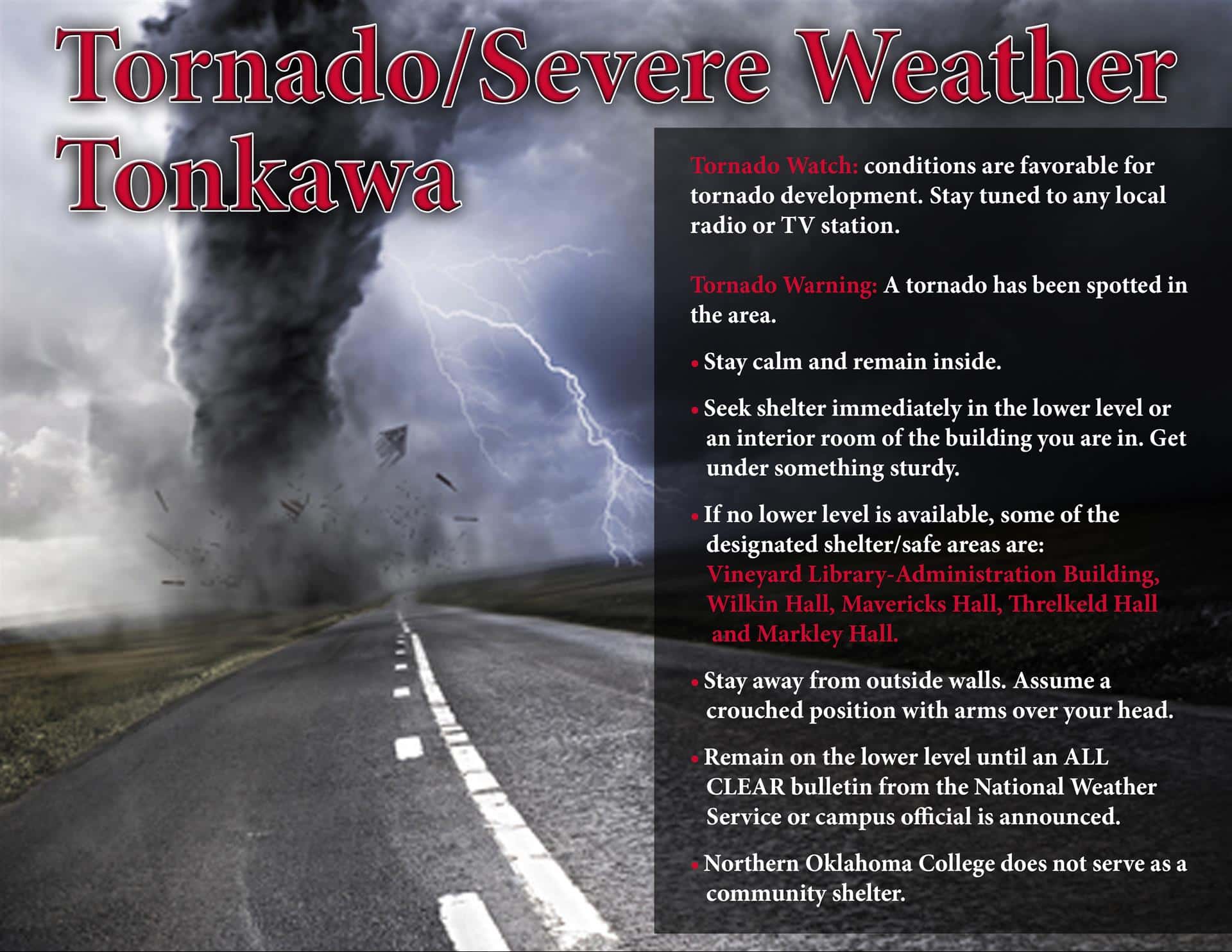 Tornado/Severe Weather Tonkawa

Tornado Watch: conditions are favorable for tornado development. Stay tuned to any local radio or TV station.

Tornado Warning: A tornado has been spotted in the area.

• Stay calm and remain inside.

• Seek shelter immediately in the lower level or an interior room of the building you are in. Get under something sturdy.

• If no lower level is available, some of the designated shelter/safe areas are: Vineyard Library-Administration Building, Wilkin Hall, Mavericks Hall, Threlkeld Hall and Markley Hall.

• Stay away from outside walls. Assume a crouched position with arms over your head.

• Remain on the lower level until an ALL CLEAR bulletin from the National Weather Service or campus official is announced.

• Northern Oklahoma College does not serve as a community shelter.